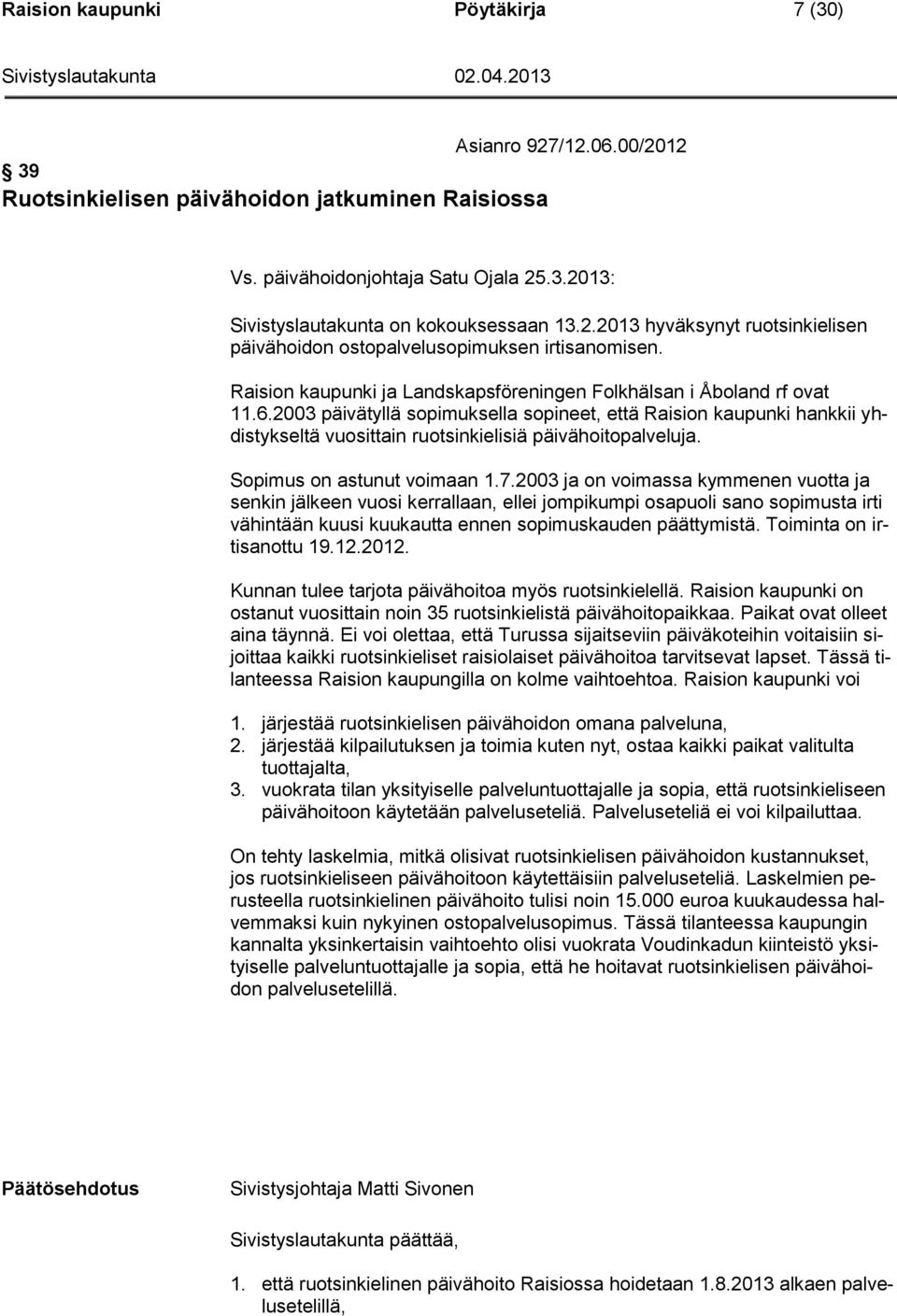 Raision kaupunki Pöytäkirja 7 (30)

Sivistyslautakunta 02.04.2013

Asianro 927/12.06.00/2012

39
Ruotsinkielisen päivähoidon jatkuminen Raisiossa

Vs. päivähoidonjohtaja Satu Ojala 25.3.2013:

Sivistyslautakunta on kokouksessaan 13.2.2013 hyväksynyt ruotsinkielisen päivähoidon ostopalvelusopimuksen irtisanomisen.

Raision kaupunki ja Landskapsföreningen Folkhälsan i Åboland rf ovat 11.6.2003 päivätyllä sopimuksella sopineet, että Raision kaupunki hankkii yhdistykseltä vuosittain ruotsinkielisiä päivähoitopalveluja.

Sopimus on astunut voimaan 1.7.2003 ja on voimassa kymmenen vuotta ja senkin jälkeen vuosi kerrallaan, ellei jompikumpi osapuoli sano sopimusta irti vähintään kuusi kuukautta ennen sopimuskauden päättymistä. Toiminta on irtisanottu 19.12.2012.

Kunnan tulee tarjota päivähoitoa myös ruotsinkielellä. Raision kaupunki on ostanut vuosittain noin 35 ruotsinkielistä päivähoitopaikkaa. Paikat ovat olleet aina täynnä. Ei voi olettaa, että Turussa sijaitseviin päiväkoteihin voitaisiin sijoittaa kaikki ruotsinkieliset raisiolaiset päivähoitoa tarvitsevat lapset. Tässä tilanteessa Raision kaupungilla on kolme vaihtoehtoa. Raision kaupunki voi

1. järjestää ruotsinkielisen päivähoidon omana palveluna,
2. järjestää kilpailutuksen ja toimia kuten nyt, ostaa kaikki paikat valitulta tuottajalta,
3. vuokrata tilan yksityiselle palveluntuottajalle ja sopia, että ruotsinkieliseen päivähoitoon käytetään palveluseteliä. Palveluseteliä ei voi kilpailuttaa.

On tehty laskelmia, mitkä olisivat ruotsinkielisen päivähoidon kustannukset, jos ruotsinkieliseen päivähoitoon käytettäisiin palveluseteliä. Laskelmien perusteella ruotsinkielinen päivähoito tulisi noin 15.000 euroa kuukaudessa halvemmaksi kuin nykyinen ostopalvelusopimus. Tässä tilanteessa kaupungin kannalta yksinkertaisin vaihtoehto olisi vuokrata Voudinkadun kiinteistö yksityiselle palveluntuottajalle ja sopia, että he hoitavat ruotsinkielisen päivähoidon palvelusetelillä.

Päätösehdotus Sivistysjohtaja Matti Sivonen

Sivistyslautakunta päättää,

1. että ruotsinkielinen päivähoito Raisiossa hoidetaan 1.8.2013 alkaen palvelusetelillä,